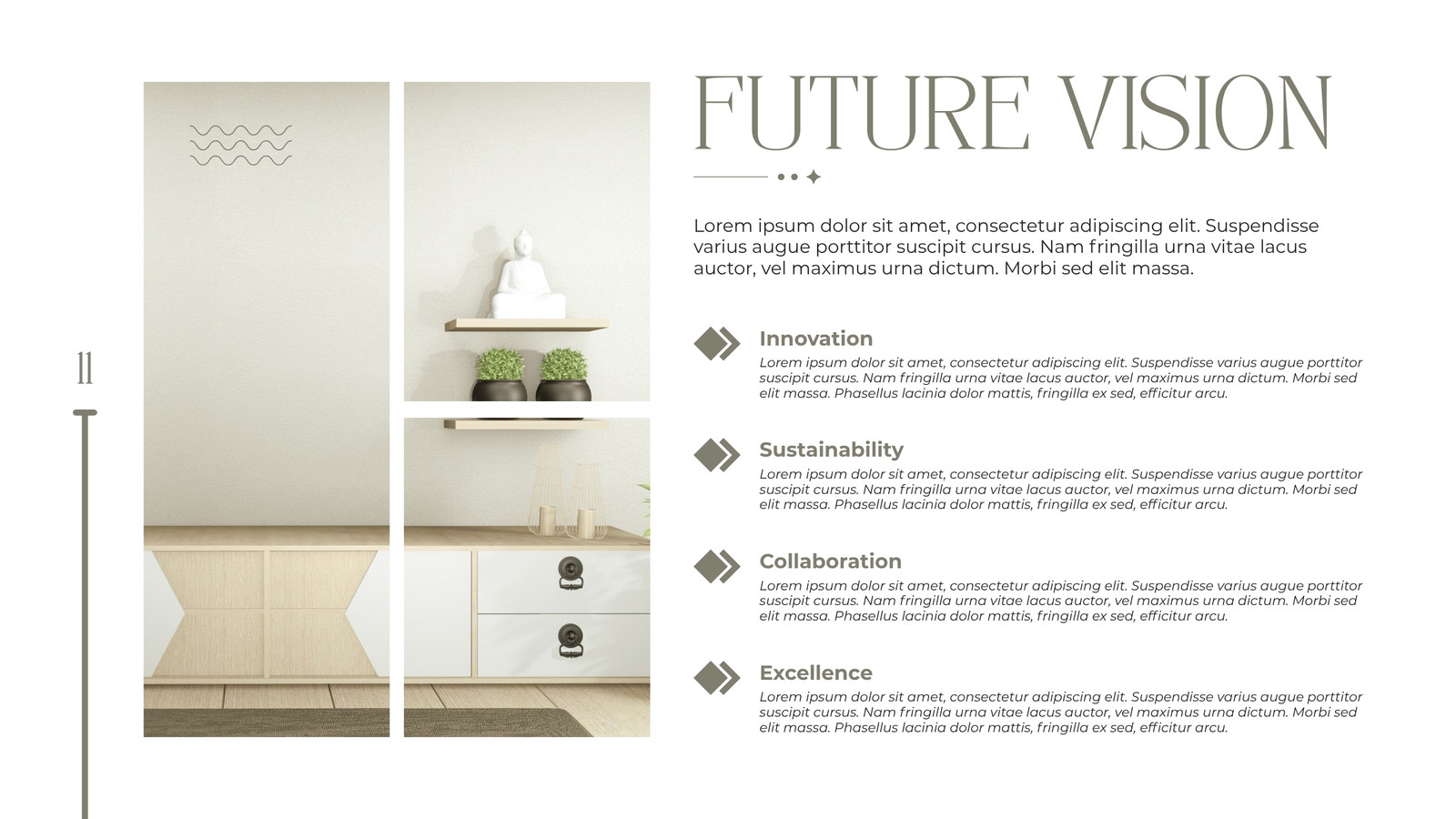 11

FUTURE VISION

Lorem ipsum dolor sit amet, consectetur adipiscing elit. Suspendisse varius augue porttitor suscipit cursus. Nam fringilla urna vitae lacus auctor, vel maximus urna dictum. Morbi sed elit massa.

Innovation

Lorem ipsum dolor sit amet, consectetur adipiscing elit. Suspendisse varius augue porttitor suscipit cursus. Nam fringilla urna vitae lacus auctor, vel maximus urna dictum. Morbi sed elit massa. Phasellus lacinia dolor mattis, fringilla ex sed, efficitur arcu.

Sustainability

Lorem ipsum dolor sit amet, consectetur adipiscing elit. Suspendisse varius augue porttitor suscipit cursus. Nam fringilla urna vitae lacus auctor, vel maximus urna dictum. Morbi sed elit massa. Phasellus lacinia dolor mattis, fringilla ex sed, efficitur arcu.

Collaboration

Lorem ipsum dolor sit amet, consectetur adipiscing elit. Suspendisse varius augue porttitor suscipit cursus. Nam fringilla urna vitae lacus auctor, vel maximus urna dictum. Morbi sed elit massa. Phasellus lacinia dolor mattis, fringilla ex sed, efficitur arcu.

Excellence

Lorem ipsum dolor sit amet, consectetur adipiscing elit. Suspendisse varius augue porttitor suscipit cursus. Nam fringilla urna vitae lacus auctor, vel maximus urna dictum. Morbi sed elit massa. Phasellus lacinia dolor mattis, fringilla ex sed, efficitur arcu.